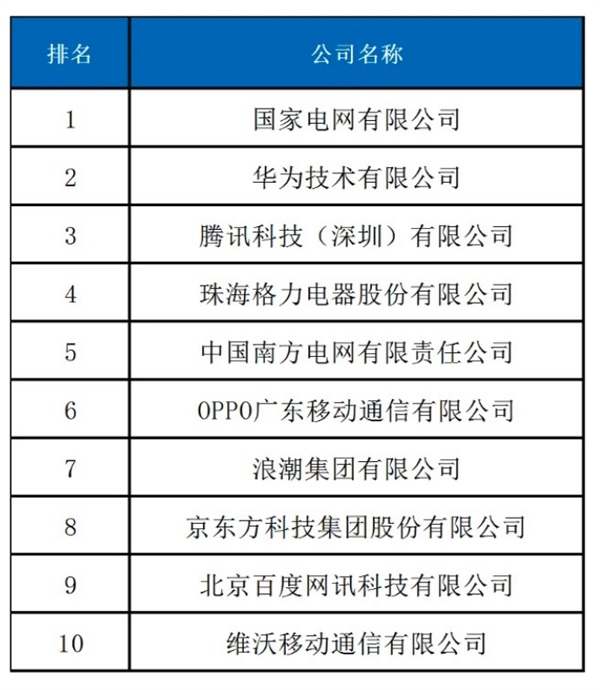 | 排名 | 公司名称 |
|---|---|
| 1 | 国家电网有限公司 |
| 2 | 华为技术有限公司 |
| 3 | 腾讯科技（深圳）有限公司 |
| 4 | 珠海格力电器股份有限公司 |
| 5 | 中国南方电网有限责任公司 |
| 6 | OPPO广东移动通信有限公司 |
| 7 | 浪潮集团有限公司 |
| 8 | 京东方科技集团股份有限公司 |
| 9 | 北京百度网讯科技有限公司 |
| 10 | 维沃移动通信有限公司 |